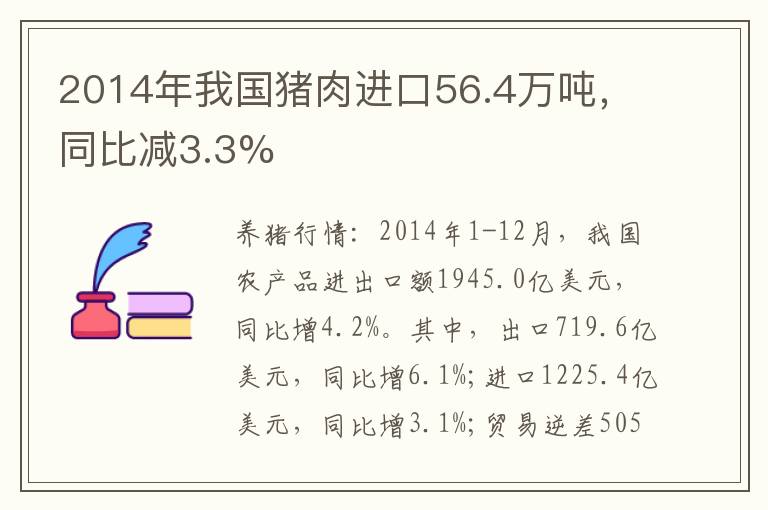 2014年我国猪肉进口56.4万吨，同比减3.3%

养猪行情：2014年1-12月，我国农产品进出口额1945.0亿美元，同比增4.2%。其中，出口719.6亿美元，同比增6.1%；进口1225.4亿美元，同比增3.1%；贸易逆差505